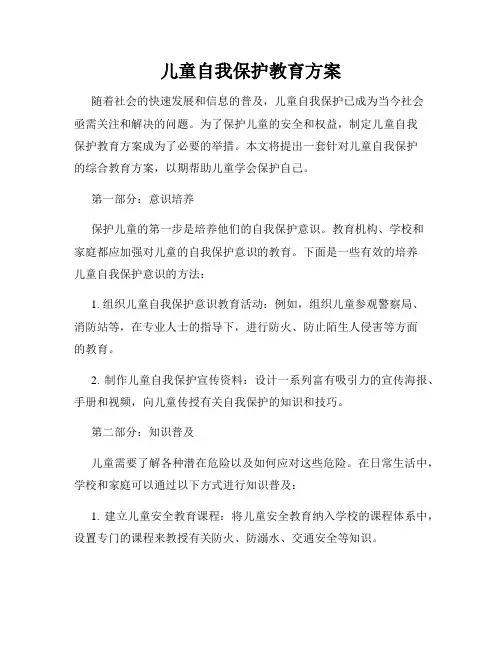 儿童自我保护教育方案

随着社会的快速发展和信息的普及，儿童自我保护已成为当今社会亟需关注和解决的问题。为了保护儿童的安全和权益，制定儿童自我保护教育方案成为了必要的举措。本文将提出一套针对儿童自我保护的综合教育方案，以期帮助儿童学会保护自己。

第一部分：意识培养

保护儿童的第一步是培养他们的自我保护意识。教育机构、学校和家庭都应加强对儿童的自我保护意识的教育。下面是一些有效的培养儿童自我保护意识的方法：

1. 组织儿童自我保护意识教育活动：例如，组织儿童参观警察局、消防站等，在专业人士的指导下，进行防火、防止陌生人侵害等方面的教育。

2. 制作儿童自我保护宣传资料：设计一系列富有吸引力的宣传海报、手册和视频，向儿童传授有关自我保护的知识和技巧。

第二部分：知识普及

儿童需要了解各种潜在危险以及如何应对这些危险。在日常生活中，学校和家庭可以通过以下方式进行知识普及：

1. 建立儿童安全教育课程：将儿童安全教育纳入学校的课程体系中，设置专门的课程来教授有关防火、防溺水、交通安全等知识。